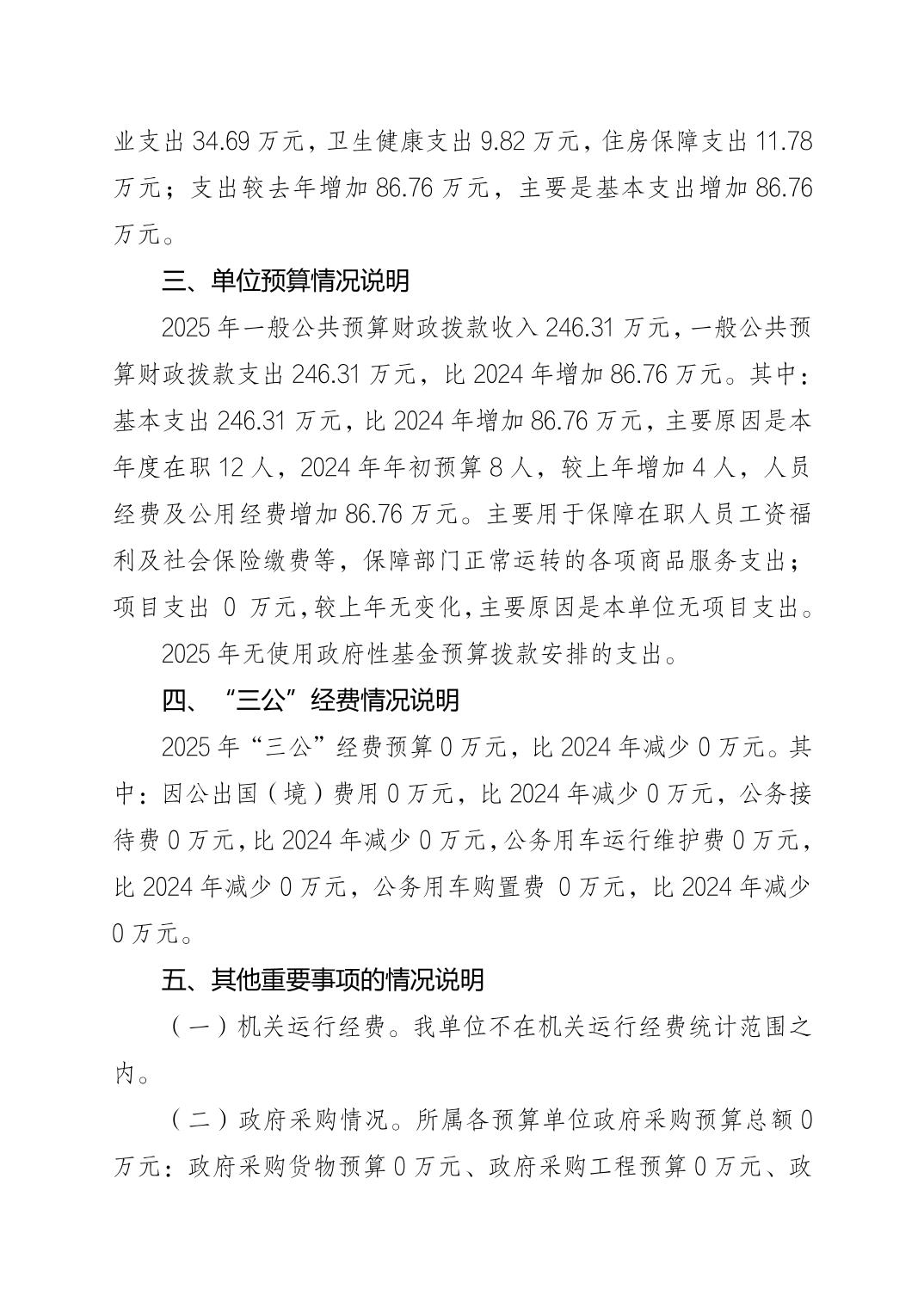 业支出 34.69 万元，卫生健康支出 9.82 万元，住房保障支出 11.78 万元；支出较去年增加 86.76 万元，主要是基本支出增加 86.76 万元。

三、单位预算情况说明

2025 年一般公共预算财政拨款收入 246.31 万元，一般公共预算财政拨款支出 246.31 万元，比 2024 年增加 86.76 万元。其中：基本支出 246.31 万元，比 2024 年增加 86.76 万元，主要原因是本年度在职 12 人，2024 年年初预算 8 人，较上年增加 4 人，人员经费及公用经费增加 86.76 万元。主要用于保障在职人员工资福利及社会保险缴费等，保障部门正常运转的各项商品服务支出；项目支出 0 万元，较上年无变化，主要原因是本单位无项目支出。

2025 年无使用政府性基金预算拨款安排的支出。

四、“三公”经费情况说明

2025 年“三公”经费预算 0 万元，比 2024 年减少 0 万元。其中：因公出国（境）费用 0 万元，比 2024 年减少 0 万元，公务接待费 0 万元，比 2024 年减少 0 万元，公务用车运行维护费 0 万元，比 2024 年减少 0 万元，公务用车购置费 0 万元，比 2024 年减少 0 万元。

五、其他重要事项的情况说明

（一）机关运行经费。我单位不在机关运行经费统计范围之内。

（二）政府采购情况。所属各预算单位政府采购预算总额 0 万元：政府采购货物预算 0 万元、政府采购工程预算 0 万元、政